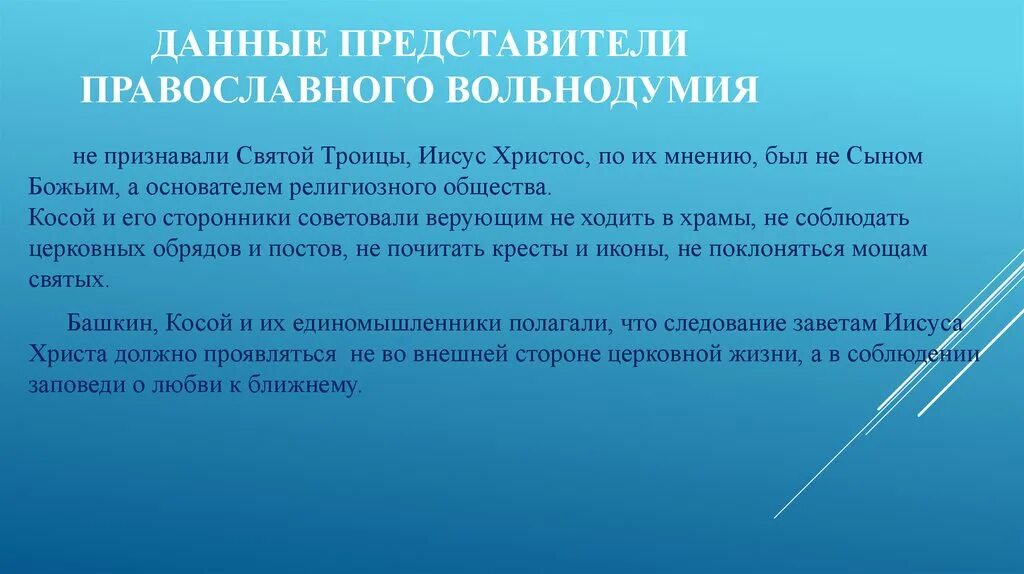 ДАННЫЕ ПРЕДСТАВИТЕЛИ ПРАВОСЛАВНОГО ВОЛЬНОДУМИЯ

не признавали Святой Троицы, Иисус Христос, по их мнению, был не Сыном Божьим, а основателем религиозного общества.
Косой и его сторонники советовали верующим не ходить в храмы, не соблюдать церковных обрядов и постов, не почитать кресты и иконы, не поклоняться мощам святых.

Башкин, Косой и их единомышленники полагали, что следование заветам Иисуса Христа должно проявляться не во внешней стороне церковной жизни, а в соблюдении заповеди о любви к ближнему.